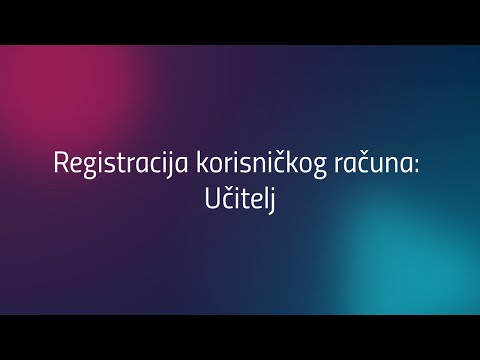 Registracija korisničkog računa:
Učitelj